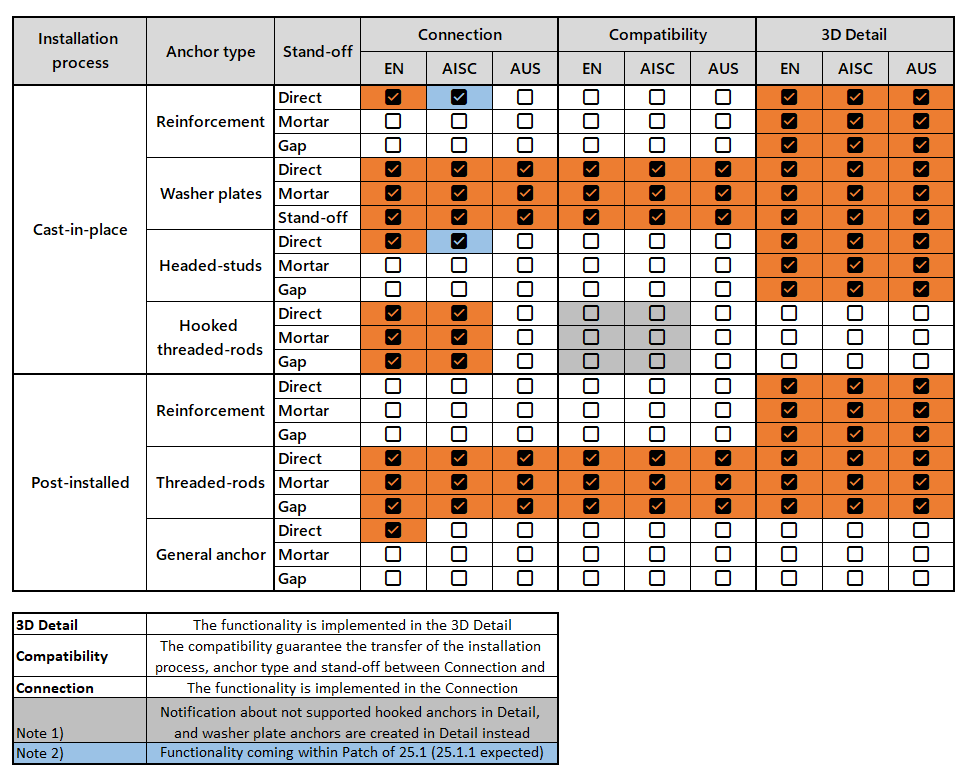 | Installation process | Anchor type | Stand-off | Connection EN | Connection AISC | Connection AUS | Compatibility EN | Compatibility AISC | Compatibility AUS | 3D Detail EN | 3D Detail AISC | 3D Detail AUS |
|---|---|---|---|---|---|---|---|---|---|---|---|
| Cast-in-place | Reinforcement | Direct | ☑ | ☑ | ☐ | ☐ | ☐ | ☐ | ☑ | ☑ | ☑ |
| | | Mortar | ☐ | ☐ | ☐ | ☐ | ☐ | ☐ | ☑ | ☑ | ☑ |
| | | Gap | ☐ | ☐ | ☐ | ☐ | ☐ | ☐ | ☑ | ☑ | ☑ |
| | Washer plates | Direct | ☑ | ☑ | ☑ | ☑ | ☑ | ☑ | ☑ | ☑ | ☑ |
| | | Mortar | ☑ | ☑ | ☑ | ☑ | ☑ | ☑ | ☑ | ☑ | ☑ |
| | | Stand-off | ☑ | ☑ | ☑ | ☑ | ☑ | ☑ | ☑ | ☑ | ☑ |
| | Headed-studs | Direct | ☑ | ☑ | ☐ | ☐ | ☐ | ☐ | ☑ | ☑ | ☑ |
| | | Mortar | ☐ | ☐ | ☐ | ☐ | ☐ | ☐ | ☑ | ☑ | ☑ |
| | | Gap | ☐ | ☐ | ☐ | ☐ | ☐ | ☐ | ☑ | ☑ | ☑ |
| | Hooked threaded-rods | Direct | ☑ | ☑ | ☐ | ☐ | ☐ | ☐ | ☐ | ☐ | ☐ |
| | | Mortar | ☑ | ☑ | ☐ | ☐ | ☐ | ☐ | ☐ | ☐ | ☐ |
| | | Gap | ☑ | ☑ | ☐ | ☐ | ☐ | ☐ | ☐ | ☐ | ☐ |
| Post-installed | Reinforcement | Direct | ☐ | ☐ | ☐ | ☐ | ☐ | ☐ | ☑ | ☑ | ☑ |
| | | Mortar | ☐ | ☐ | ☐ | ☐ | ☐ | ☐ | ☑ | ☑ | ☑ |
| | | Gap | ☐ | ☐ | ☐ | ☐ | ☐ | ☐ | ☑ | ☑ | ☑ |
| | Threaded-rods | Direct | ☑ | ☑ | ☑ | ☑ | ☑ | ☑ | ☑ | ☑ | ☑ |
| | | Mortar | ☑ | ☑ | ☑ | ☑ | ☑ | ☑ | ☑ | ☑ | ☑ |
| | | Gap | ☑ | ☑ | ☑ | ☑ | ☑ | ☑ | ☑ | ☑ | ☑ |
| | General anchor | Direct | ☑ | ☐ | ☐ | ☐ | ☐ | ☐ | ☐ | ☐ | ☐ |
| | | Mortar | ☐ | ☐ | ☐ | ☐ | ☐ | ☐ | ☐ | ☐ | ☐ |
| | | Gap | ☐ | ☐ | ☐ | ☐ | ☐ | ☐ | ☐ | ☐ | ☐ |

| | |
|---|---|
| 3D Detail | The functionality is implemented in the 3D Detail |
| Compatibility | The compatibility guarantee the transfer of the installation process, anchor type and stand-off between Connection and |
| Connection | The functionality is implemented in the Connection |
| Note 1) | Notification about not supported hooked anchors in Detail, and washer plate anchors are created in Detail instead |
| Note 2) | Functionality coming within Patch of 25.1 (25.1.1 expected) |